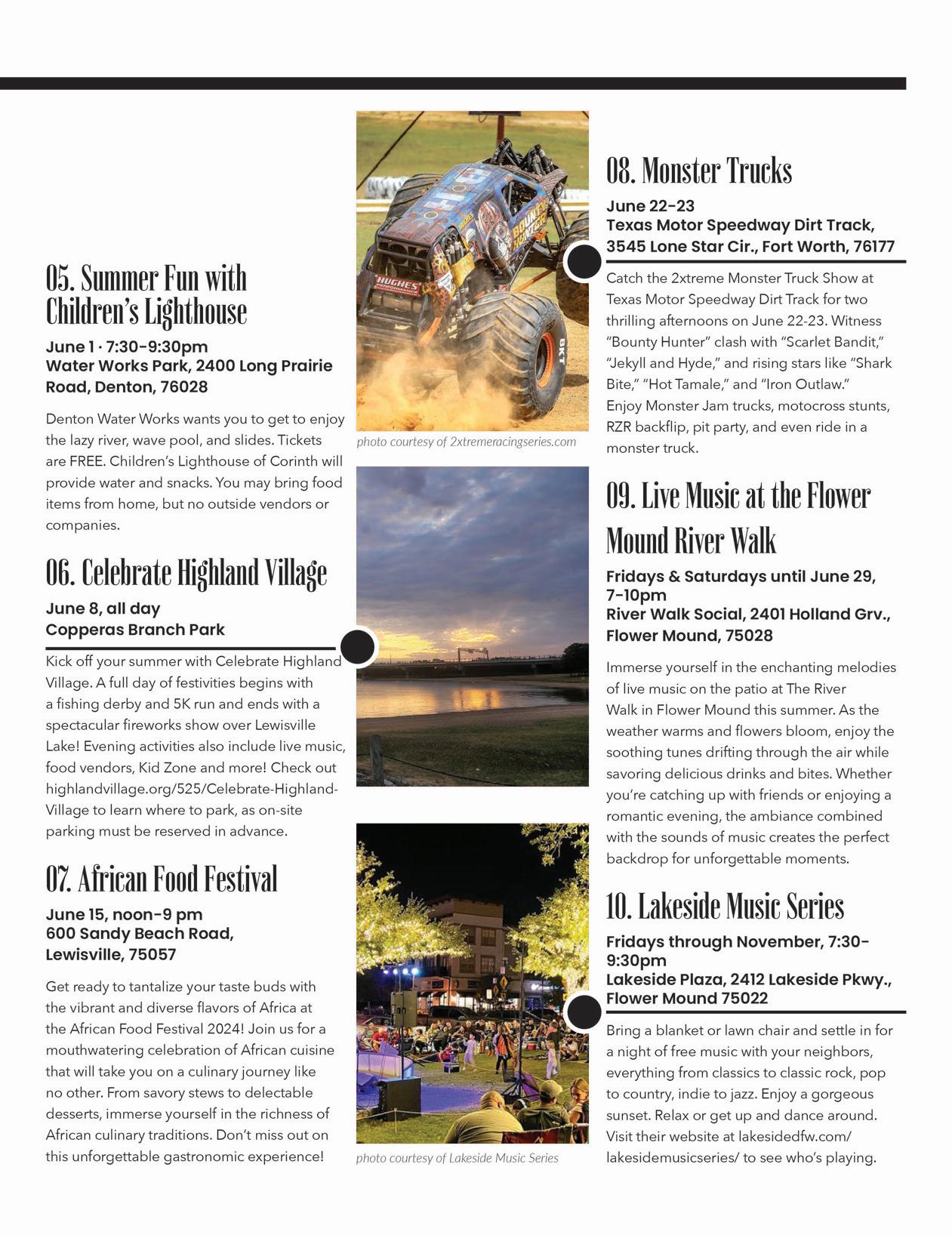 05. Summer Fun with Children's Lighthouse

June 1 · 7:30-9:30pm
Water Works Park, 2400 Long Prairie Road, Denton, 76028

Denton Water Works wants you to get to enjoy the lazy river, wave pool, and slides. Tickets are FREE. Children's Lighthouse of Corinth will provide water and snacks. You may bring food items from home, but no outside vendors or companies.

06. Celebrate Highland Village

June 8, all day
Copperas Branch Park

Kick off your summer with Celebrate Highland Village. A full day of festivities begins with a fishing derby and 5K run and ends with a spectacular fireworks show over Lewisville Lake! Evening activities also include live music, food vendors, Kid Zone and more! Check out highlandvillage.org/525/Celebrate-Highland-Village to learn where to park, as on-site parking must be reserved in advance.

07. African Food Festival

June 15, noon-9 pm
600 Sandy Beach Road, Lewisville, 75057

Get ready to tantalize your taste buds with the vibrant and diverse flavors of Africa at the African Food Festival 2024! Join us for a mouthwatering celebration of African cuisine that will take you on a culinary journey like no other. From savory stews to delectable desserts, immerse yourself in the richness of African culinary traditions. Don't miss out on this unforgettable gastronomic experience!

HUGHES PERFORMANCE
BOUNTY HUNTER
BKT

photo courtesy of 2xtremeracingseries.com

photo courtesy of Lakeside Music Series

08. Monster Trucks

June 22-23
Texas Motor Speedway Dirt Track, 3545 Lone Star Cir., Fort Worth, 76177

Catch the 2xtreme Monster Truck Show at Texas Motor Speedway Dirt Track for two thrilling afternoons on June 22-23. Witness "Bounty Hunter" clash with "Scarlet Bandit," "Jekyll and Hyde," and rising stars like "Shark Bite," "Hot Tamale," and "Iron Outlaw." Enjoy Monster Jam trucks, motocross stunts, RZR backflip, pit party, and even ride in a monster truck.

09. Live Music at the Flower Mound River Walk

Fridays & Saturdays until June 29, 7-10pm
River Walk Social, 2401 Holland Grv., Flower Mound, 75028

Immerse yourself in the enchanting melodies of live music on the patio at The River Walk in Flower Mound this summer. As the weather warms and flowers bloom, enjoy the soothing tunes drifting through the air while savoring delicious drinks and bites. Whether you're catching up with friends or enjoying a romantic evening, the ambiance combined with the sounds of music creates the perfect backdrop for unforgettable moments.

10. Lakeside Music Series

Fridays through November, 7:30-9:30pm
Lakeside Plaza, 2412 Lakeside Pkwy., Flower Mound 75022

Bring a blanket or lawn chair and settle in for a night of free music with your neighbors, everything from classics to classic rock, pop to country, indie to jazz. Enjoy a gorgeous sunset. Relax or get up and dance around. Visit their website at lakesidedfw.com/lakesidemusicseries/ to see who's playing.